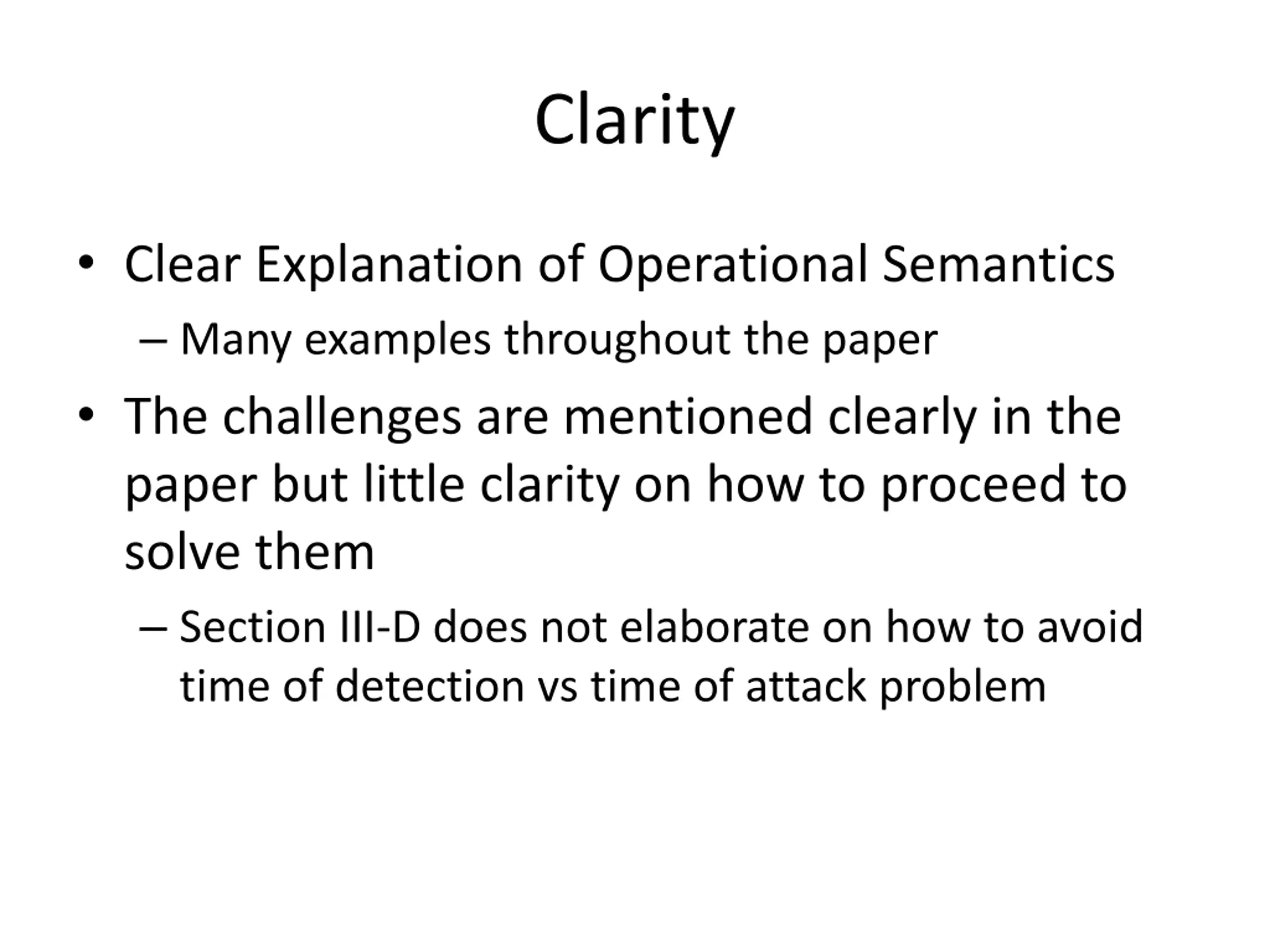 Clarity

• Clear Explanation of Operational Semantics
– Many examples throughout the paper

• The challenges are mentioned clearly in the paper but little clarity on how to proceed to solve them
– Section III-D does not elaborate on how to avoid time of detection vs time of attack problem